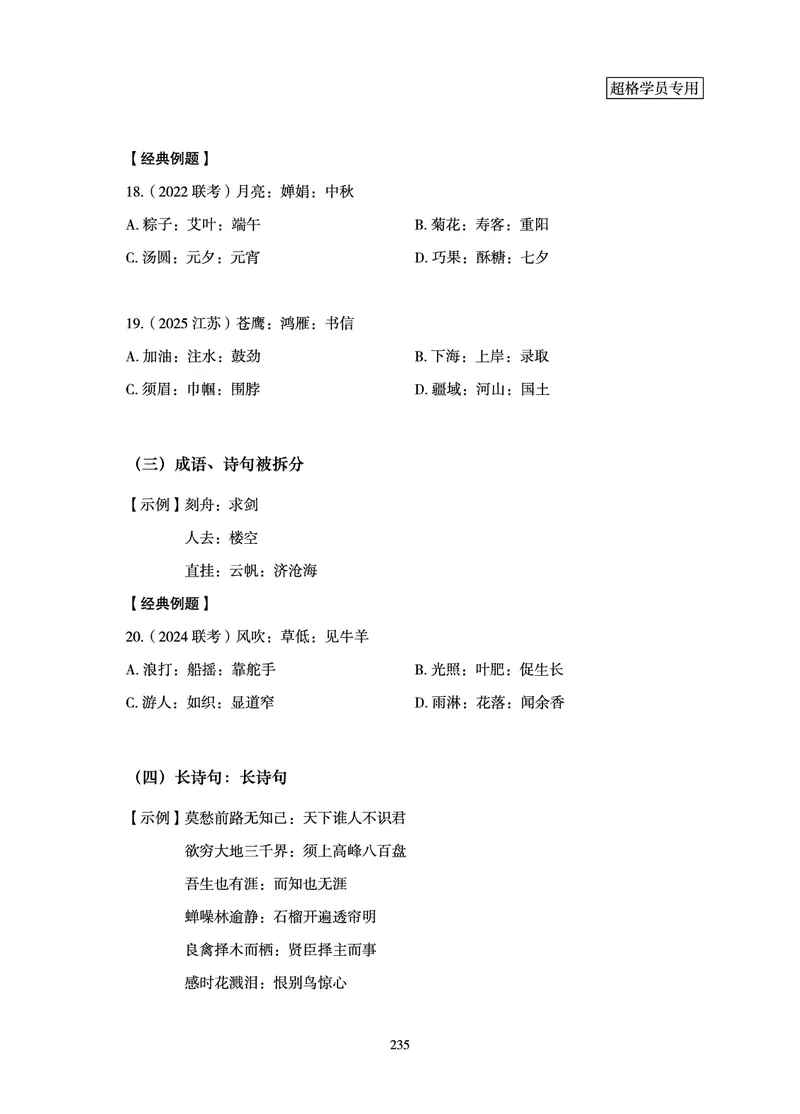 超格学员专用

【经典例题】

18.（2022 联考）月亮：婵娟：中秋

A. 粽子：艾叶：端午

B. 菊花：寿客：重阳

C. 汤圆：元夕：元宵

D. 巧果：酥糖：七夕

19.（2025 江苏）苍鹰：鸿雁：书信

A. 加油：注水：鼓劲

B. 下海：上岸：录取

C. 须眉：巾帼：围脖

D. 疆域：河山：国土

（三）成语、诗句被拆分

【示例】刻舟：求剑

人去：楼空

直挂：云帆：济沧海

【经典例题】

20.（2024 联考）风吹：草低：见牛羊

A. 浪打：船摇：靠舵手

B. 光照：叶肥：促生长

C. 游人：如织：显道窄

D. 雨淋：花落：闻余香

（四）长诗句：长诗句

【示例】莫愁前路无知己：天下谁人不识君

欲穷大地三千界：须上高峰八百盘

吾生也有涯：而知也无涯

蝉噪林逾静：石榴开遍透帘明

良禽择木而栖：贤臣择主而事

感时花溅泪：恨别鸟惊心

235